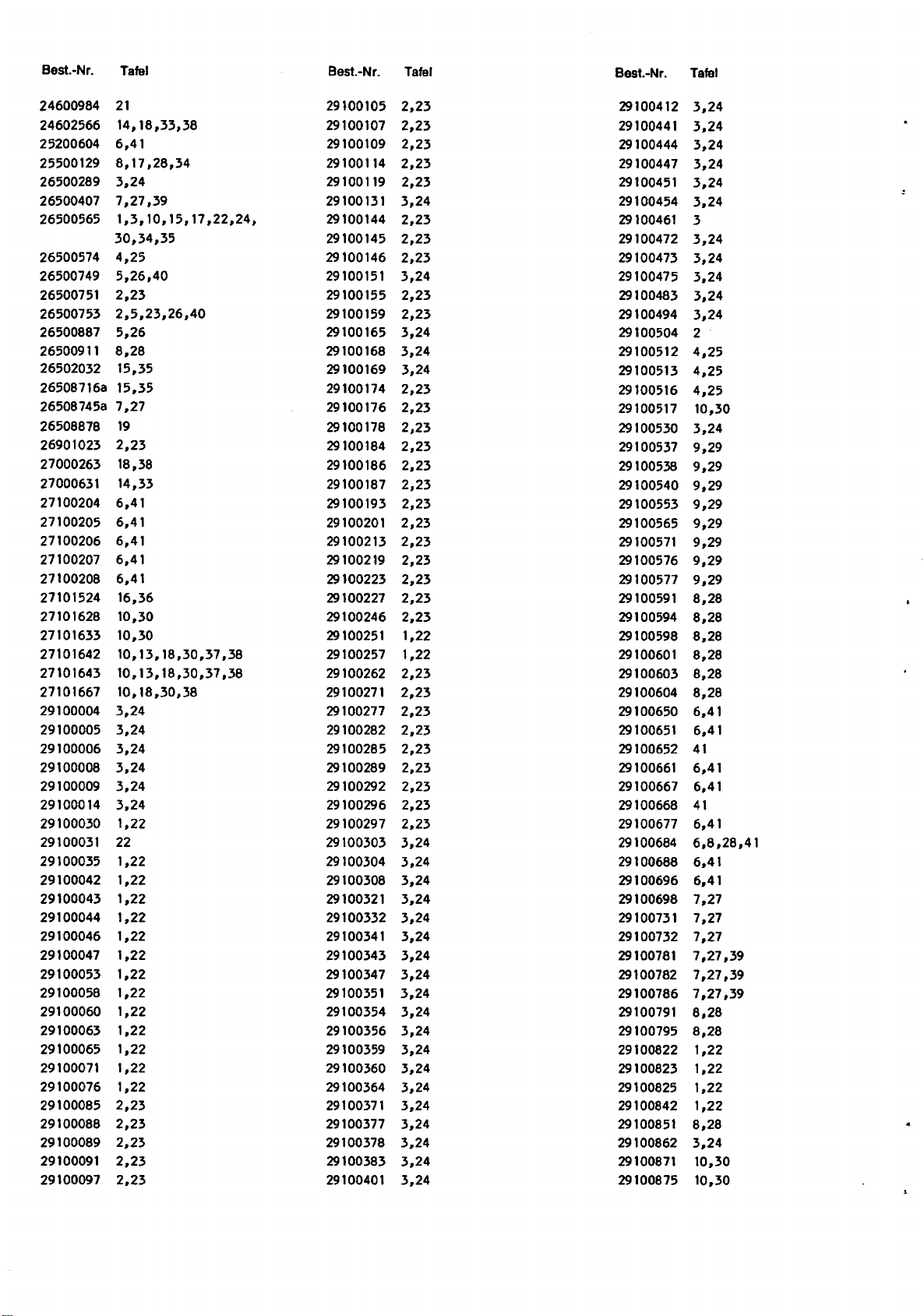 | Best.-Nr. | Tafel |
|---|---|
| 24600984 | 21 |
| 24602566 | 14,18,33,38 |
| 25200604 | 6,41 |
| 25500129 | 8,17,28,34 |
| 26500289 | 3,24 |
| 26500407 | 7,27,39 |
| 26500565 | 1,3,10,15,17,22,24, 30,34,35 |
| 26500574 | 4,25 |
| 26500749 | 5,26,40 |
| 26500751 | 2,23 |
| 26500753 | 2,5,23,26,40 |
| 26500887 | 5,26 |
| 26500911 | 8,28 |
| 26502032 | 15,35 |
| 26508716a | 15,35 |
| 26508745a | 7,27 |
| 26508878 | 19 |
| 26901023 | 2,23 |
| 27000263 | 18,38 |
| 27000631 | 14,33 |
| 27100204 | 6,41 |
| 27100205 | 6,41 |
| 27100206 | 6,41 |
| 27100207 | 6,41 |
| 27100208 | 6,41 |
| 27101524 | 16,36 |
| 27101628 | 10,30 |
| 27101633 | 10,30 |
| 27101642 | 10,13,18,30,37,38 |
| 27101643 | 10,13,18,30,37,38 |
| 27101667 | 10,18,30,38 |
| 29100004 | 3,24 |
| 29100005 | 3,24 |
| 29100006 | 3,24 |
| 29100008 | 3,24 |
| 29100009 | 3,24 |
| 29100014 | 3,24 |
| 29100030 | 1,22 |
| 29100031 | 22 |
| 29100035 | 1,22 |
| 29100042 | 1,22 |
| 29100043 | 1,22 |
| 29100044 | 1,22 |
| 29100046 | 1,22 |
| 29100047 | 1,22 |
| 29100053 | 1,22 |
| 29100058 | 1,22 |
| 29100060 | 1,22 |
| 29100063 | 1,22 |
| 29100065 | 1,22 |
| 29100071 | 1,22 |
| 29100076 | 1,22 |
| 29100085 | 2,23 |
| 29100088 | 2,23 |
| 29100089 | 2,23 |
| 29100091 | 2,23 |
| 29100097 | 2,23 |

| Best.-Nr. | Tafel |
|---|---|
| 29100105 | 2,23 |
| 29100107 | 2,23 |
| 29100109 | 2,23 |
| 29100114 | 2,23 |
| 29100119 | 2,23 |
| 29100131 | 3,24 |
| 29100144 | 2,23 |
| 29100145 | 2,23 |
| 29100146 | 2,23 |
| 29100151 | 3,24 |
| 29100155 | 2,23 |
| 29100159 | 2,23 |
| 29100165 | 3,24 |
| 29100168 | 3,24 |
| 29100169 | 3,24 |
| 29100174 | 2,23 |
| 29100176 | 2,23 |
| 29100178 | 2,23 |
| 29100184 | 2,23 |
| 29100186 | 2,23 |
| 29100187 | 2,23 |
| 29100193 | 2,23 |
| 29100201 | 2,23 |
| 29100213 | 2,23 |
| 29100219 | 2,23 |
| 29100223 | 2,23 |
| 29100227 | 2,23 |
| 29100246 | 2,23 |
| 29100251 | 1,22 |
| 29100257 | 1,22 |
| 29100262 | 2,23 |
| 29100271 | 2,23 |
| 29100277 | 2,23 |
| 29100282 | 2,23 |
| 29100285 | 2,23 |
| 29100289 | 2,23 |
| 29100292 | 2,23 |
| 29100296 | 2,23 |
| 29100297 | 2,23 |
| 29100303 | 3,24 |
| 29100304 | 3,24 |
| 29100308 | 3,24 |
| 29100321 | 3,24 |
| 29100332 | 3,24 |
| 29100341 | 3,24 |
| 29100343 | 3,24 |
| 29100347 | 3,24 |
| 29100351 | 3,24 |
| 29100354 | 3,24 |
| 29100356 | 3,24 |
| 29100359 | 3,24 |
| 29100360 | 3,24 |
| 29100364 | 3,24 |
| 29100371 | 3,24 |
| 29100377 | 3,24 |
| 29100378 | 3,24 |
| 29100383 | 3,24 |
| 29100401 | 3,24 |

| Best.-Nr. | Tafel |
|---|---|
| 29100412 | 3,24 |
| 29100441 | 3,24 |
| 29100444 | 3,24 |
| 29100447 | 3,24 |
| 29100451 | 3,24 |
| 29100454 | 3,24 |
| 29100461 | 3 |
| 29100472 | 3,24 |
| 29100473 | 3,24 |
| 29100475 | 3,24 |
| 29100483 | 3,24 |
| 29100494 | 3,24 |
| 29100504 | 2 |
| 29100512 | 4,25 |
| 29100513 | 4,25 |
| 29100516 | 4,25 |
| 29100517 | 10,30 |
| 29100530 | 3,24 |
| 29100537 | 9,29 |
| 29100538 | 9,29 |
| 29100540 | 9,29 |
| 29100553 | 9,29 |
| 29100565 | 9,29 |
| 29100571 | 9,29 |
| 29100576 | 9,29 |
| 29100577 | 9,29 |
| 29100591 | 8,28 |
| 29100594 | 8,28 |
| 29100598 | 8,28 |
| 29100601 | 8,28 |
| 29100603 | 8,28 |
| 29100604 | 8,28 |
| 29100650 | 6,41 |
| 29100651 | 6,41 |
| 29100652 | 41 |
| 29100661 | 6,41 |
| 29100667 | 6,41 |
| 29100668 | 41 |
| 29100677 | 6,41 |
| 29100684 | 6,8,28,41 |
| 29100688 | 6,41 |
| 29100696 | 6,41 |
| 29100698 | 7,27 |
| 29100731 | 7,27 |
| 29100732 | 7,27 |
| 29100781 | 7,27,39 |
| 29100782 | 7,27,39 |
| 29100786 | 7,27,39 |
| 29100791 | 8,28 |
| 29100795 | 8,28 |
| 29100822 | 1,22 |
| 29100823 | 1,22 |
| 29100825 | 1,22 |
| 29100842 | 1,22 |
| 29100851 | 8,28 |
| 29100862 | 3,24 |
| 29100871 | 10,30 |
| 29100875 | 10,30 |